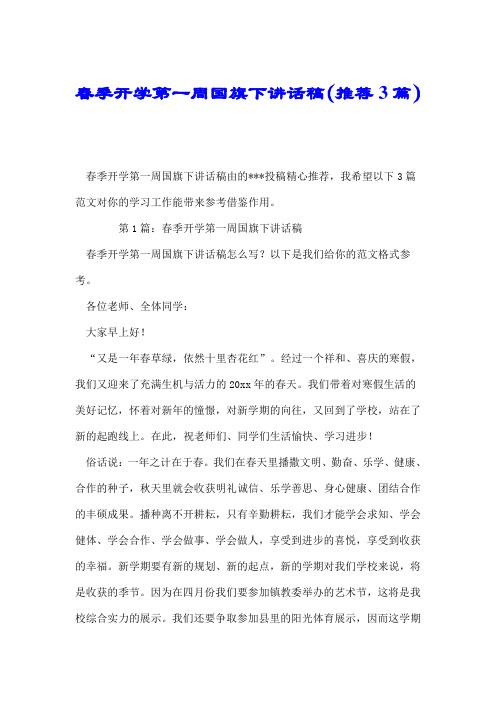 春季开学第一周国旗下讲话稿(推荐3篇)

春季开学第一周国旗下讲话稿由的***投稿精心推荐，我希望以下3篇范文对你的学习工作能带来参考借鉴作用。

第1篇：春季开学第一周国旗下讲话稿

春季开学第一周国旗下讲话稿怎么写？以下是我们给你的范文格式参考。

各位老师、全体同学：

大家早上好！

“又是一年春草绿，依然十里杏花红”。经过一个祥和、喜庆的寒假，我们又迎来了充满生机与活力的20xx年的春天。我们带着对寒假生活的美好记忆，怀着对新年的憧憬，对新学期的向往，又回到了学校，站在了新的起跑线上。在此，祝老师们、同学们生活愉快、学习进步！

俗话说：一年之计在于春。我们在春天里播撒文明、勤奋、乐学、健康、合作的种子，秋天里就会收获明礼诚信、乐学善思、身心健康、团结合作的丰硕成果。播种离不开耕耘，只有辛勤耕耘，我们才能学会求知、学会健体、学会合作、学会做事、学会做人，享受到进步的喜悦，享受到收获的幸福。新学期要有新的规划、新的起点，新的学期对我们学校来说，将是收获的季节。因为在四月份我们要参加镇教委举办的艺术节，这将是我校综合实力的展示。我们还要争取参加县里的阳光体育展示，因而这学期